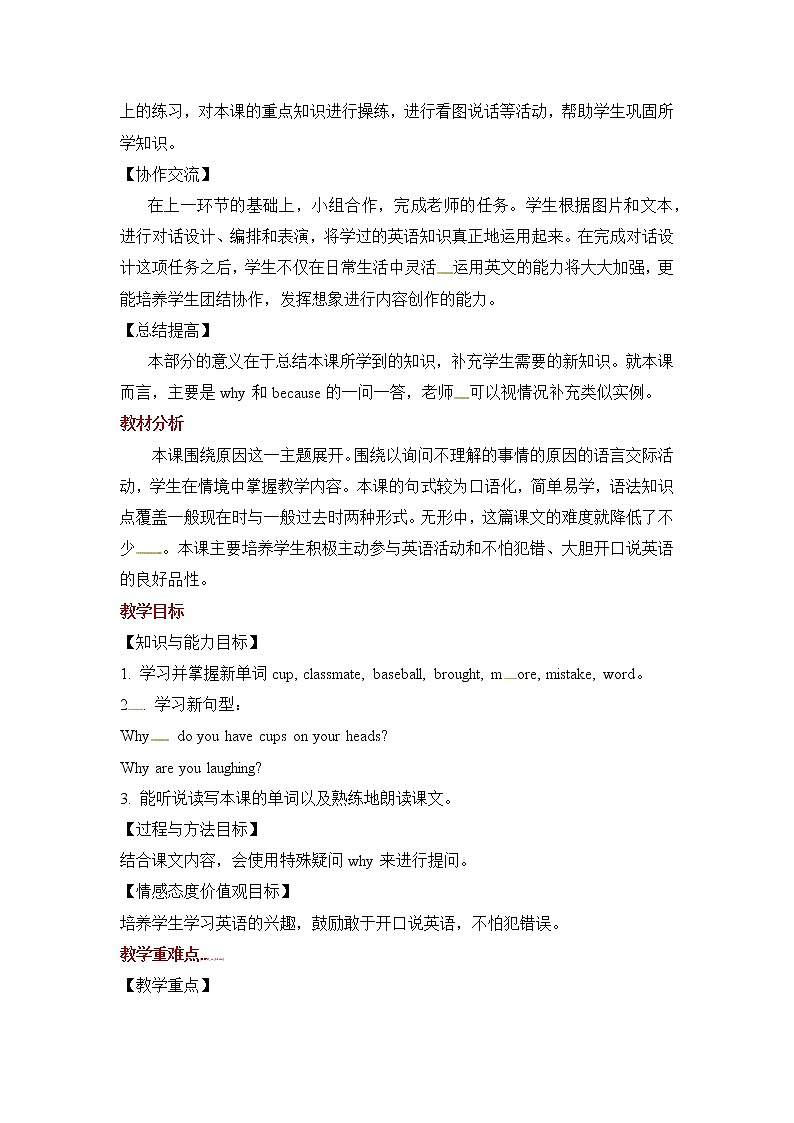 上的练习，对本课的重点知识进行操练，进行看图说话等活动，帮助学生巩固所学知识。

【协作交流】

在上一环节的基础上，小组合作，完成老师的任务。学生根据图片和文本，进行对话设计、编排和表演，将学过的英语知识真正地运用起来。在完成对话设计这项任务之后，学生不仅在日常生活中灵活运用英文的能力将大大加强，更能培养学生团结协作，发挥想象进行内容创作的能力。

【总结提高】

本部分的意义在于总结本课所学到的知识，补充学生需要的新知识。就本课而言，主要是 why 和 because 的一问一答，老师可以视情况补充类似实例。

教材分析

本课围绕原因这一主题展开。围绕以询问不理解的事情的原因的语言交际活动，学生在情境中掌握教学内容。本课的句式较为口语化，简单易学，语法知识点覆盖一般现在时与一般过去时两种形式。无形中，这篇课文的难度就降低了不少。本课主要培养学生积极主动参与英语活动和不怕犯错、大胆开口说英语的良好品性。

教学目标

【知识与能力目标】

1. 学习并掌握新单词 cup, classmate, baseball, brought, more, mistake, word。

2. 学习新句型：

Why do you have cups on your heads?

Why are you laughing?

3. 能听说读写本课的单词以及熟练地朗读课文。

【过程与方法目标】

结合课文内容，会使用特殊疑问 why 来进行提问。

【情感态度价值观目标】

培养学生学习英语的兴趣，鼓励敢于开口说英语，不怕犯错误。

教学重难点

【教学重点】